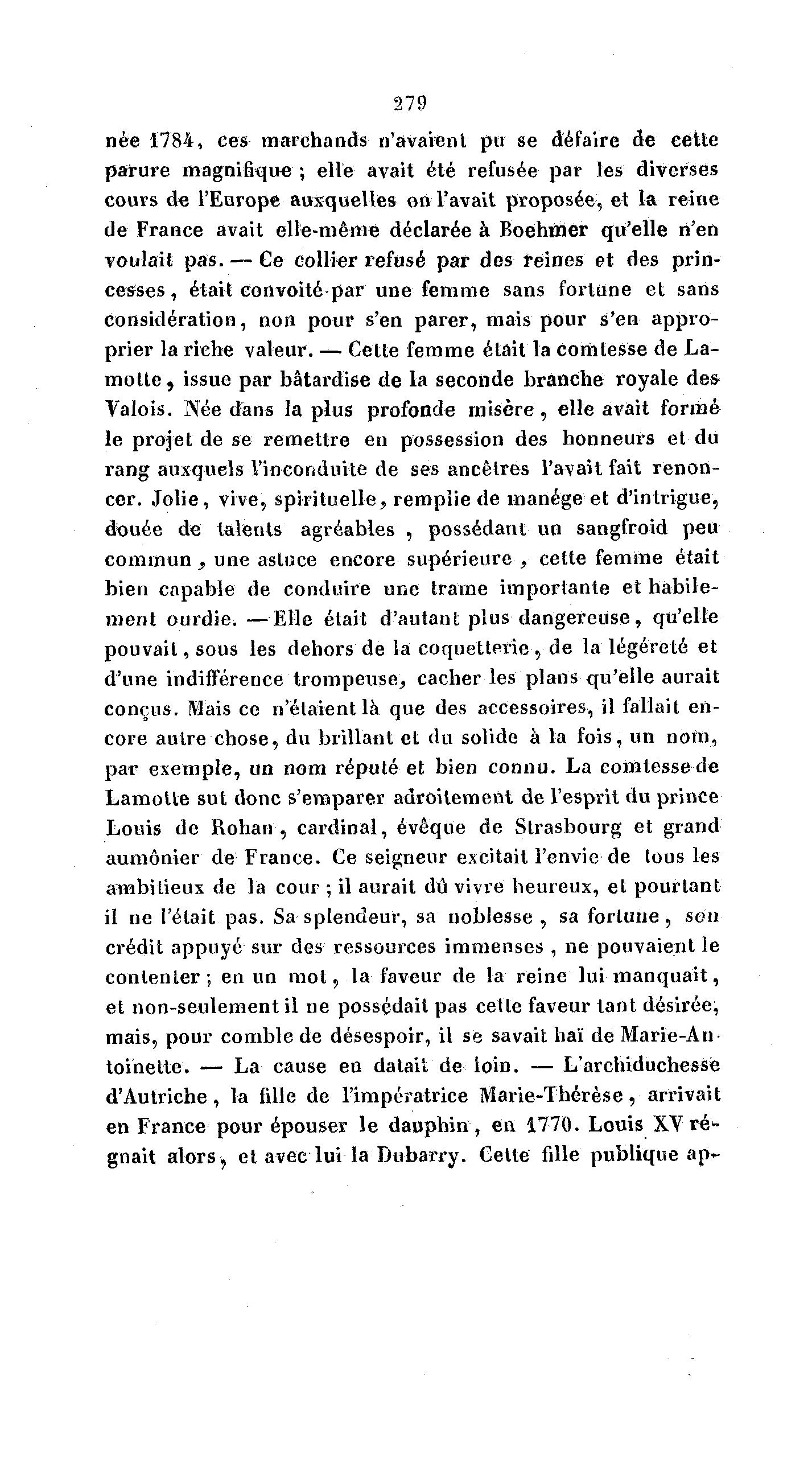 279

née 1784, ces marchands n'avaient pu se défaire de cette parure magnifique ; elle avait été refusée par les diverses cours de l'Europe auxquelles on l'avait proposée, et la reine de France avait elle-même déclarée à Boehmer qu'elle n'en voulait pas. — Ce collier refusé par des reines et des princesses, était convoité par une femme sans fortune et sans considération, non pour s'en parer, mais pour s'en approprier la riche valeur. — Cette femme était la comtesse de Lamotte, issue par bâtardise de la seconde branche royale des Valois. Née dans la plus profonde misère, elle avait formé le projet de se remettre en possession des honneurs et du rang auxquels l'inconduite de ses ancêtres l'avait fait renoncer. Jolie, vive, spirituelle, remplie de manége et d'intrigue, douée de talents agréables, possédant un sangfroid peu commun, une astuce encore supérieure, cette femme était bien capable de conduire une trame importante et habilement ourdie. — Elle était d'autant plus dangereuse, qu'elle pouvait, sous les dehors de la coquetterie, de la légéreté et d'une indifférence trompeuse, cacher les plans qu'elle aurait conçus. Mais ce n'étaient là que des accessoires, il fallait encore autre chose, du brillant et du solide à la fois, un nom, par exemple, un nom réputé et bien connu. La comtesse de Lamotte sut donc s'emparer adroitement de l'esprit du prince Louis de Rohan, cardinal, évêque de Strasbourg et grand aumônier de France. Ce seigneur excitait l'envie de tous les ambitieux de la cour ; il aurait dû vivre heureux, et pourtant il ne l'était pas. Sa splendeur, sa noblesse, sa fortune, son crédit appuyé sur des ressources immenses, ne pouvaient le contenter ; en un mot, la faveur de la reine lui manquait, et non-seulement il ne possédait pas cette faveur tant désirée, mais, pour comble de désespoir, il se savait haï de Marie-Antoinette. — La cause en datait de loin. — L'archiduchesse d'Autriche, la fille de l'impératrice Marie-Thérèse, arrivait en France pour épouser le dauphin, en 1770. Louis XV régnait alors, et avec lui la Dubarry. Cette fille publique ap-